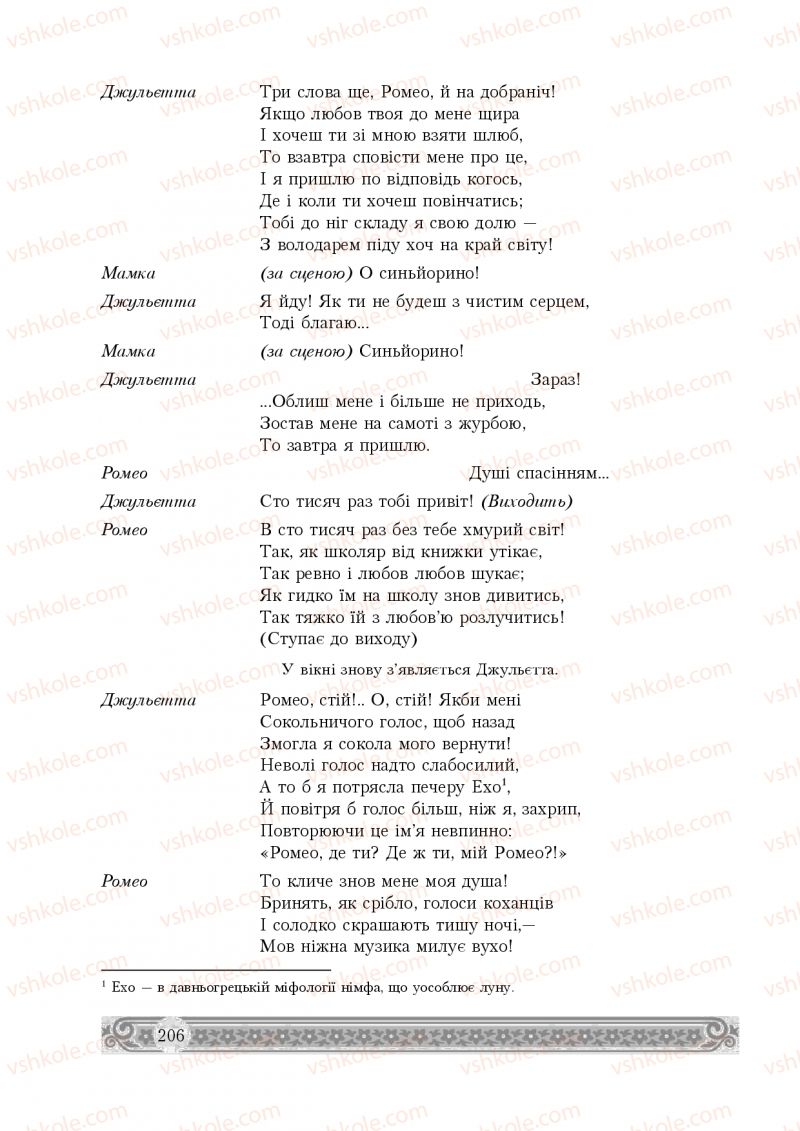 vshkole.com

Джульєтта Три слова ще, Ромео, й на добраніч!
Якщо любов твоя до мене щира
І хочеш ти зі мною взяти шлюб,
То взавтра сповісти мене про це,
І я пришлю по відповідь когось,
Де і коли ти хочеш повінчатись;
Тобі до ніг складу я свою долю —
З володарем піду хоч на край світу!

Мамка (за сценою) О синьйорино!

Джульєтта Я йду! Як ти не будеш з чистим серцем,
Тоді благаю...

Мамка (за сценою) Синьйорино!

Джульєтта Зараз!
...Облиш мене і більше не приходь,
Зостав мене на самоті з журбою,
То завтра я пришлю.

Ромео Душі спасінням...

Джульєтта Сто тисяч раз тобі привіт! (Виходить)

Ромео В сто тисяч раз без тебе хмурий світ!
Так, як школяр від книжки утікає,
Так ревно і любов любов шукає;
Як гидко їм на школу знов дивитись,
Так тяжко їй з любов'ю розлучитись!
(Ступає до виходу)

У вікні знову з'являється Джульєтта.

Джульєтта Ромео, стій!.. О, стій! Якби мені
Сокольничого голос, щоб назад
Змогла я сокола мого вернути!
Неволі голос надто слабосилий,
А то б я потрясла печеру Ехо$^1$,
Й повітря б голос більш, ніж я, захрип,
Повторюючи це ім'я невпинно:
«Ромео, де ти? Де ж ти, мій Ромео?!»

Ромео То кличе знов мене моя душа!
Бринять, як срібло, голоси коханців
І солодко скрашають тишу ночі,—
Мов ніжна музика милує вухо!

$^1$ Ехо — в давньогрецькій міфології німфа, що уособлює луну.

206